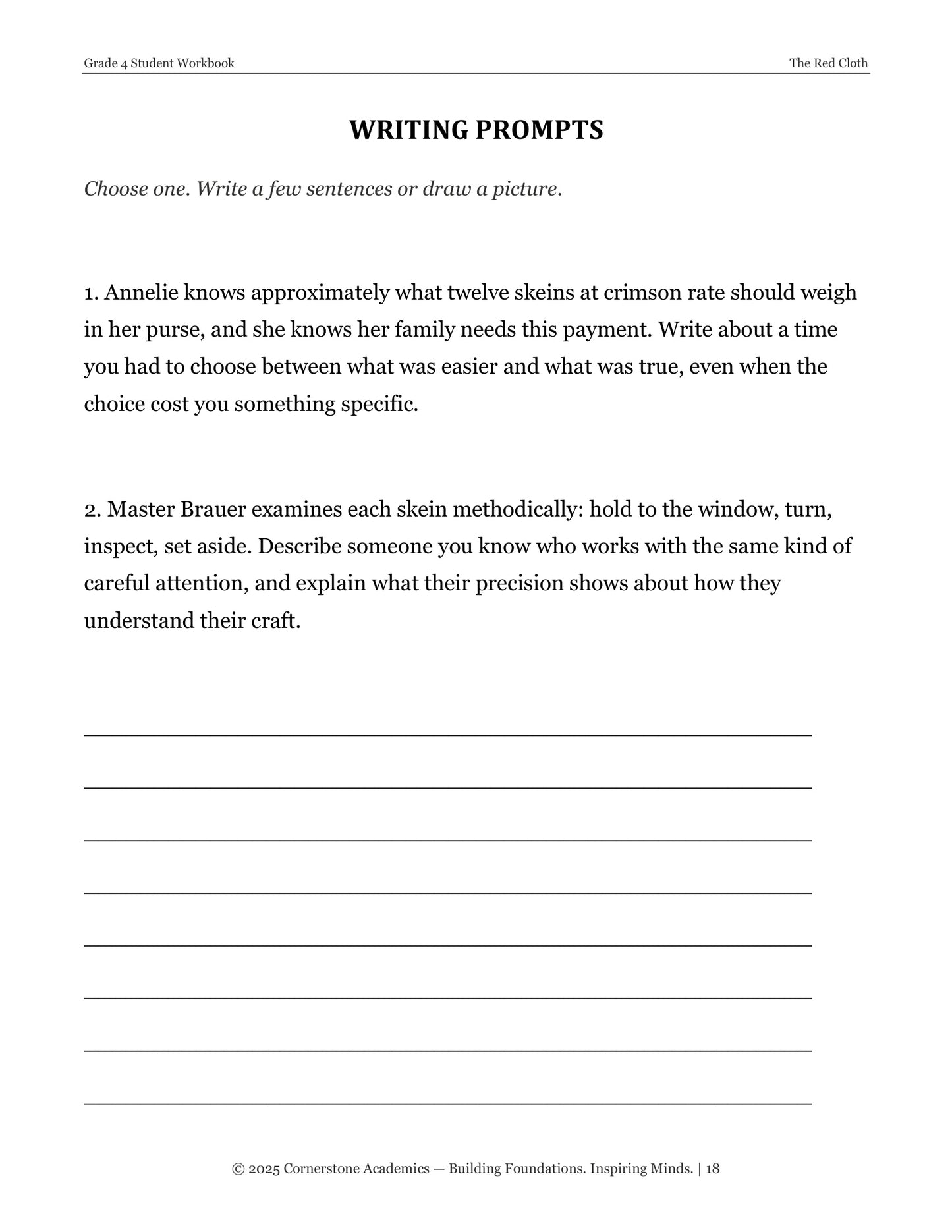 Grade 4 Student Workbook
The Red Cloth

WRITING PROMPTS

Choose one. Write a few sentences or draw a picture.

1. Annelie knows approximately what twelve skeins at crimson rate should weigh in her purse, and she knows her family needs this payment. Write about a time you had to choose between what was easier and what was true, even when the choice cost you something specific.

2. Master Brauer examines each skein methodically: hold to the window, turn, inspect, set aside. Describe someone you know who works with the same kind of careful attention, and explain what their precision shows about how they understand their craft.

____

____

____

____

____

____

____

____

© 2025 Cornerstone Academics — Building Foundations. Inspiring Minds. | 18